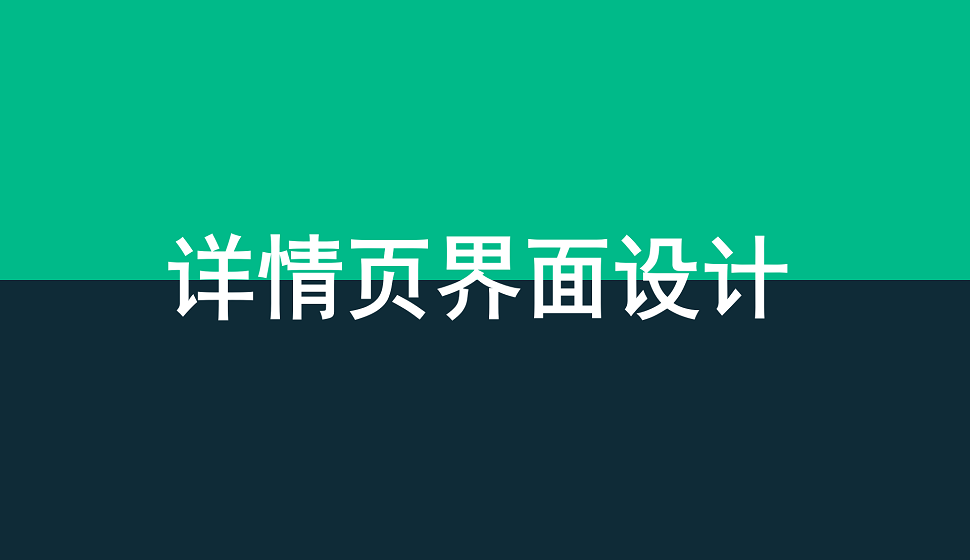 详情页界面设计